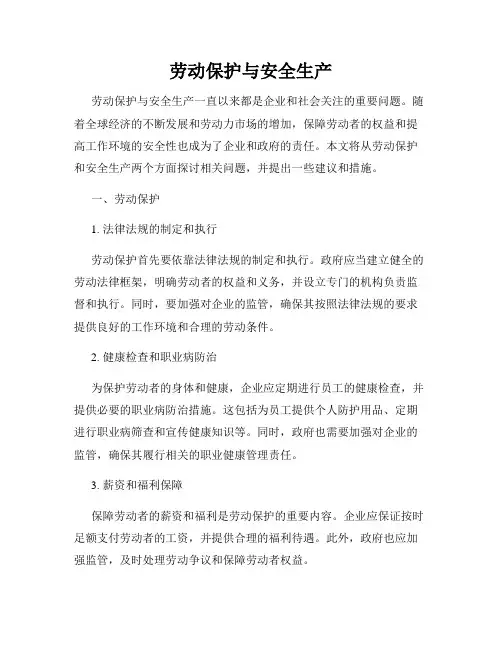 劳动保护与安全生产

劳动保护与安全生产一直以来都是企业和社会关注的重要问题。随着全球经济的不断发展和劳动力市场的增加，保障劳动者的权益和提高工作环境的安全性也成为了企业和政府的责任。本文将从劳动保护和安全生产两个方面探讨相关问题，并提出一些建议和措施。

一、劳动保护

1. 法律法规的制定和执行

劳动保护首先要依靠法律法规的制定和执行。政府应当建立健全的劳动法律框架，明确劳动者的权益和义务，并设立专门的机构负责监督和执行。同时，要加强对企业的监管，确保其按照法律法规的要求提供良好的工作环境和合理的劳动条件。

2. 健康检查和职业病防治

为保护劳动者的身体和健康，企业应定期进行员工的健康检查，并提供必要的职业病防治措施。这包括为员工提供个人防护用品、定期进行职业病筛查和宣传健康知识等。同时，政府也需要加强对企业的监管，确保其履行相关的职业健康管理责任。

3. 薪资和福利保障

保障劳动者的薪资和福利是劳动保护的重要内容。企业应保证按时足额支付劳动者的工资，并提供合理的福利待遇。此外，政府也应加强监管，及时处理劳动争议和保障劳动者权益。